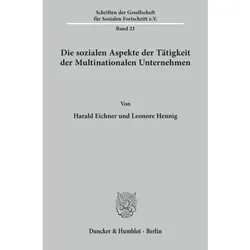 Schriften der Gesellschaft für Sozialen Fortschritt e.V.

Band 21

Die sozialen Aspekte der Tätigkeit der Multinationalen Unternehmen

Von

Harald Eichner und Leonore Hennig

Duncker & Humblot · Berlin